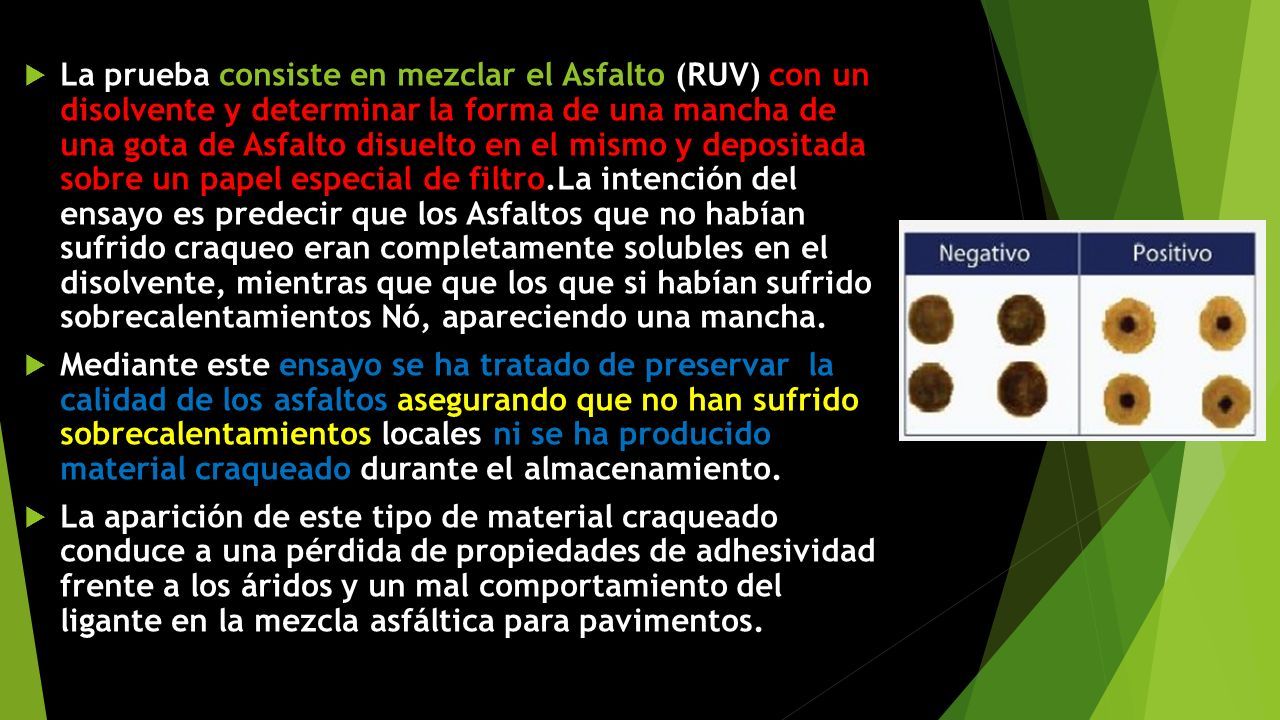 La prueba consiste en mezclar el Asfalto (RUV) con un disolvente y determinar la forma de una mancha de una gota de Asfalto disuelto en el mismo y depositada sobre un papel especial de filtro.La intención del ensayo es predecir que los Asfaltos que no habían sufrido craqueo eran completamente solubles en el disolvente, mientras que que los que si habían sufrido sobrecalentamientos Nó, apareciendo una mancha.

Mediante este ensayo se ha tratado de preservar la calidad de los asfaltos asegurando que no han sufrido sobrecalentamientos locales ni se ha producido material craqueado durante el almacenamiento.

La aparición de este tipo de material craqueado conduce a una pérdida de propiedades de adhesividad frente a los áridos y un mal comportamiento del ligante en la mezcla asfáltica para pavimentos.

| Negativo | Positivo |
|---|---|